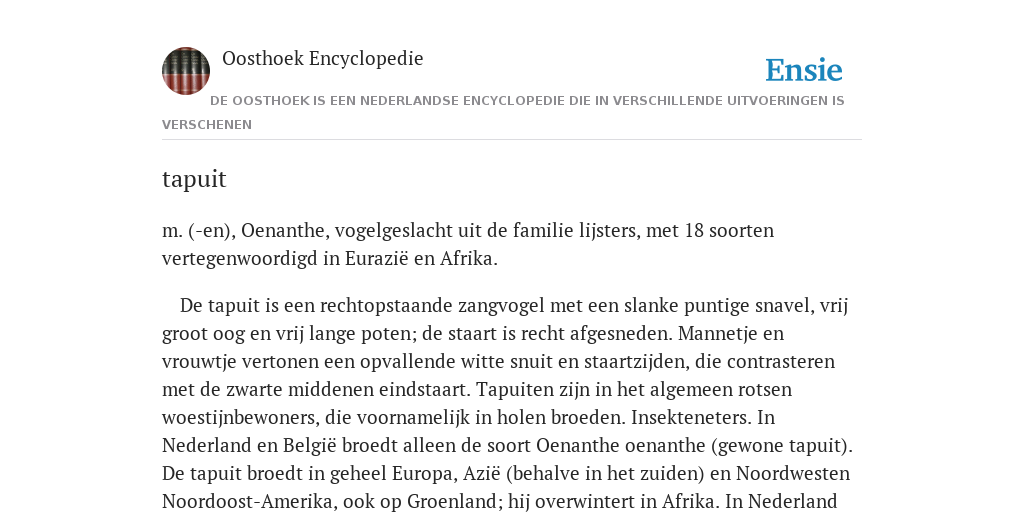 Oosthoek Encyclopedie

Ensie

DE OOSTHOEK IS EEN NEDERLANDSE ENCYCLOPEDIE DIE IN VERSCHILLENDE UITVOERINGEN IS VERSCHENEN

tapuit

m. (-en), Oenanthe, vogelgeslacht uit de familie lijsters, met 18 soorten vertegenwoordigd in Eurazië en Afrika.

De tapuit is een rechtopstaande zangvogel met een slanke puntige snavel, vrij groot oog en vrij lange poten; de staart is recht afgesneden. Mannetje en vrouwtje vertonen een opvallende witte snuit en staartzijden, die contrasteren met de zwarte middenen eindstaart. Tapuiten zijn in het algemeen rotsen woestijnbewoners, die voornamelijk in holen broeden. Insekteneters. In Nederland en België broedt alleen de soort Oenanthe oenanthe (gewone tapuit). De tapuit broedt in geheel Europa, Azië (behalve in het zuiden) en Noordwesten Noordoost-Amerika, ook op Groenland; hij overwintert in Afrika. In Nederland